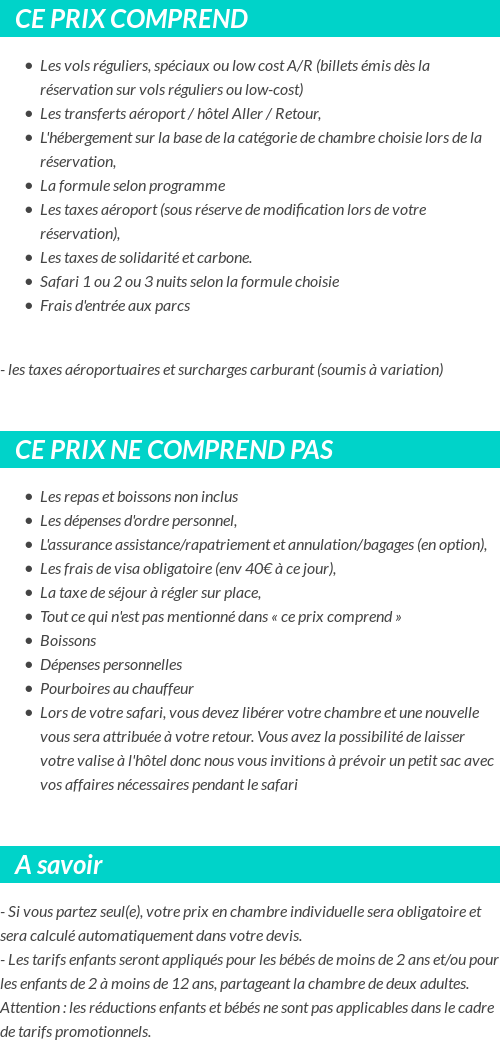 CE PRIX COMPREND

- Les vols réguliers, spéciaux ou low cost A/R (billets émis dès la réservation sur vols réguliers ou low-cost)
- Les transferts aéroport / hôtel Aller / Retour,
- L'hébergement sur la base de la catégorie de chambre choisie lors de la réservation,
- La formule selon programme
- Les taxes aéroport (sous réserve de modification lors de votre réservation),
- Les taxes de solidarité et carbone.
- Safari 1 ou 2 ou 3 nuits selon la formule choisie
- Frais d'entrée aux parcs

- les taxes aéroportuaires et surcharges carburant (soumis à variation)

CE PRIX NE COMPREND PAS

- Les repas et boissons non inclus
- Les dépenses d'ordre personnel,
- L'assurance assistance/rapatriement et annulation/bagages (en option),
- Les frais de visa obligatoire (env 40€ à ce jour),
- La taxe de séjour à régler sur place,
- Tout ce qui n'est pas mentionné dans « ce prix comprend »
- Boissons
- Dépenses personnelles
- Pourboires au chauffeur
- Lors de votre safari, vous devez libérer votre chambre et une nouvelle vous sera attribuée à votre retour. Vous avez la possibilité de laisser votre valise à l'hôtel donc nous vous invitions à prévoir un petit sac avec vos affaires nécessaires pendant le safari

A savoir

- Si vous partez seul(e), votre prix en chambre individuelle sera obligatoire et sera calculé automatiquement dans votre devis.
- Les tarifs enfants seront appliqués pour les bébés de moins de 2 ans et/ou pour les enfants de 2 à moins de 12 ans, partageant la chambre de deux adultes.
Attention : les réductions enfants et bébés ne sont pas applicables dans le cadre de tarifs promotionnels.